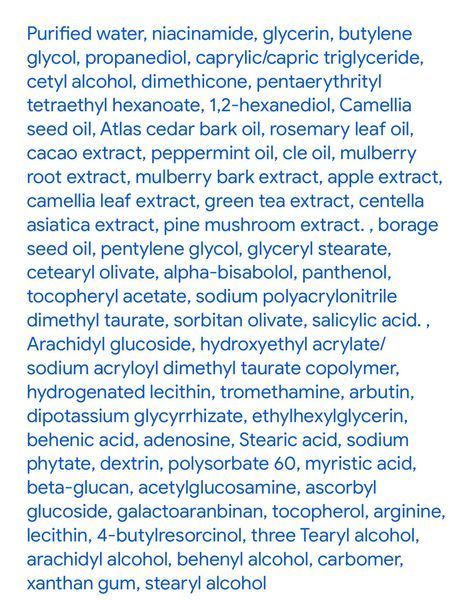 Purified water, niacinamide, glycerin, butylene glycol, propanediol, caprylic/capric triglyceride, cetyl alcohol, dimethicone, pentaerythrityl tetraethyl hexanoate, 1,2-hexanediol, Camellia seed oil, Atlas cedar bark oil, rosemary leaf oil, cacao extract, peppermint oil, cle oil, mulberry root extract, mulberry bark extract, apple extract, camellia leaf extract, green tea extract, centella asiatica extract, pine mushroom extract. , borage seed oil, pentylene glycol, glyceryl stearate, cetearyl olivate, alpha-bisabolol, panthenol, tocopheryl acetate, sodium polyacrylonitrile dimethyl taurate, sorbitan olivate, salicylic acid. , Arachidyl glucoside, hydroxyethyl acrylate/ sodium acryloyl dimethyl taurate copolymer, hydrogenated lecithin, tromethamine, arbutin, dipotassium glycyrrhizate, ethylhexylglycerin, behenic acid, adenosine, Stearic acid, sodium phytate, dextrin, polysorbate 60, myristic acid, beta-glucan, acetylglucosamine, ascorbyl glucoside, galactoaranbinan, tocopherol, arginine, lecithin, 4-butylresorcinol, three Tearyl alcohol, arachidyl alcohol, behenyl alcohol, carbomer, xanthan gum, stearyl alcohol